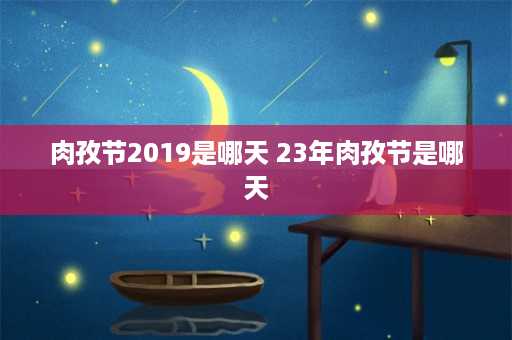 肉孜节2019是哪天 23年肉孜节是哪天